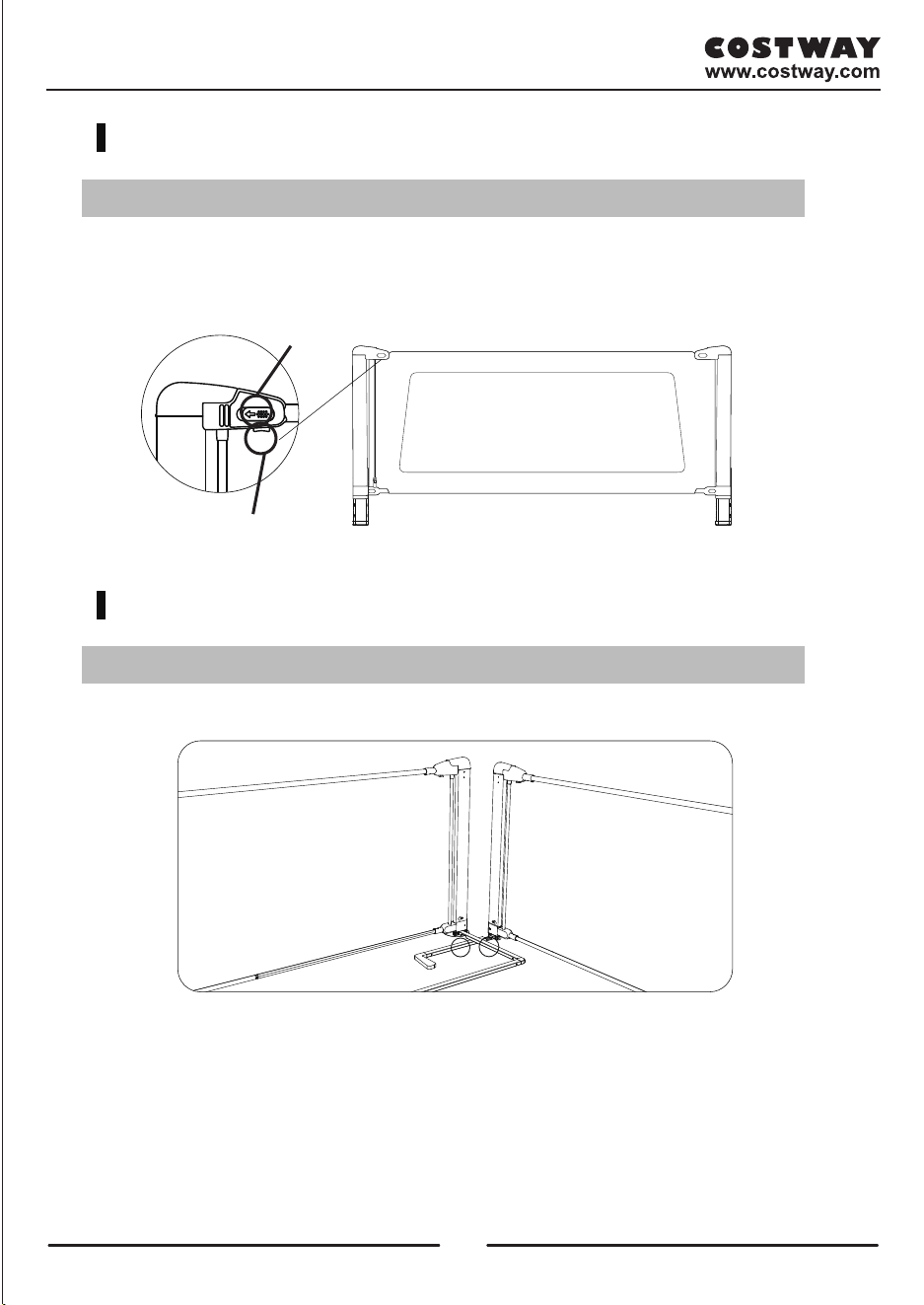 COSTWAY
www.costway.com